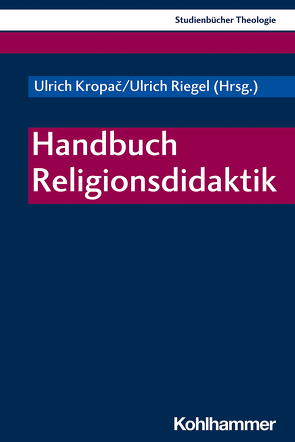 Studienbücher Theologie

Ulrich Kropač/Ulrich Riegel (Hrsg.)

Handbuch Religionsdidaktik

Kohlhammer